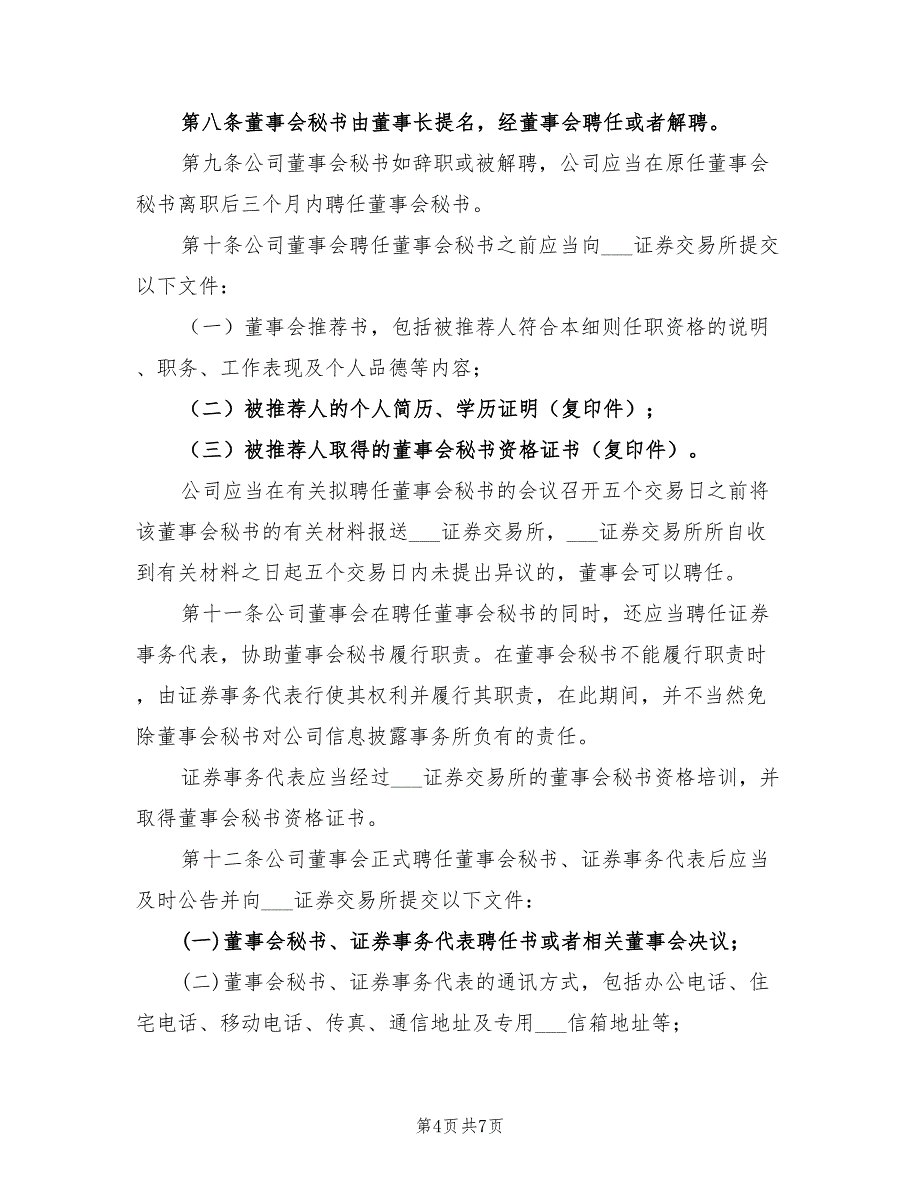 第八条董事会秘书由董事长提名，经董事会聘任或者解聘。

第九条公司董事会秘书如辞职或被解聘，公司应当在原任董事会秘书离职后三个月内聘任董事会秘书。

第十条公司董事会聘任董事会秘书之前应当向___证券交易所提交以下文件：

（一）董事会推荐书，包括被推荐人符合本细则任职资格的说明、职务、工作表现及个人品德等内容；

（二）被推荐人的个人简历、学历证明（复印件）；

（三）被推荐人取得的董事会秘书资格证书（复印件）。

公司应当在有关拟聘任董事会秘书的会议召开五个交易日之前将该董事会秘书的有关材料报送___证券交易所，___证券交易所所自收到有关材料之日起五个交易日内未提出异议的，董事会可以聘任。

第十一条公司董事会在聘任董事会秘书的同时，还应当聘任证券事务代表，协助董事会秘书履行职责。在董事会秘书不能履行职责时，由证券事务代表行使其权利并履行其职责，在此期间，并不当然免除董事会秘书对公司信息披露事务所负有的责任。

证券事务代表应当经过___证券交易所的董事会秘书资格培训，并取得董事会秘书资格证书。

第十二条公司董事会正式聘任董事会秘书、证券事务代表后应当及时公告并向___证券交易所提交以下文件：

(一)董事会秘书、证券事务代表聘任书或者相关董事会决议；

(二)董事会秘书、证券事务代表的通讯方式，包括办公电话、住宅电话、移动电话、传真、通信地址及专用___信箱地址等；

第4页 共7页